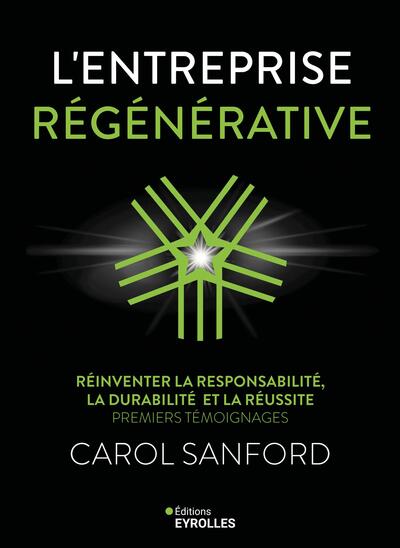 L'ENTREPRISE
RÉGÉNÉRATIVE

RÉINVENTER LA RESPONSABILITÉ, LA DURABILITÉ ET LA RÉUSSITE
PREMIERS TÉMOIGNAGES

CAROL SANFORD

Éditions
EYROLLES